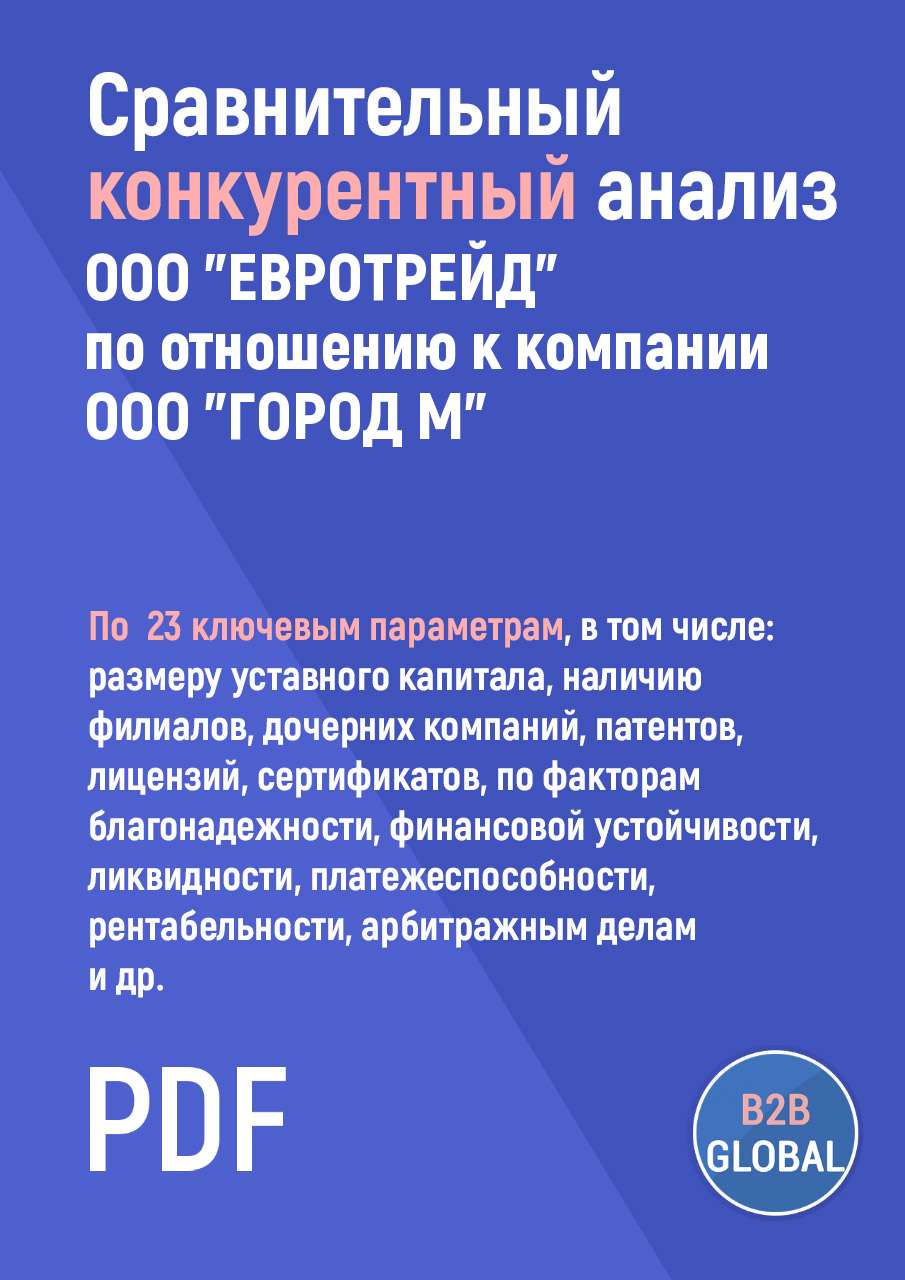 Сравнительный конкурентный анализ ООО "ЕВРОТРЕЙД" по отношению к компании ООО "ГОРОД М"

По 23 ключевым параметрам, в том числе: размеру уставного капитала, наличию филиалов, дочерних компаний, патентов, лицензий, сертификатов, по факторам благонадежности, финансовой устойчивости, ликвидности, платежеспособности, рентабельности, арбитражным делам и др.

PDF

B2B GLOBAL